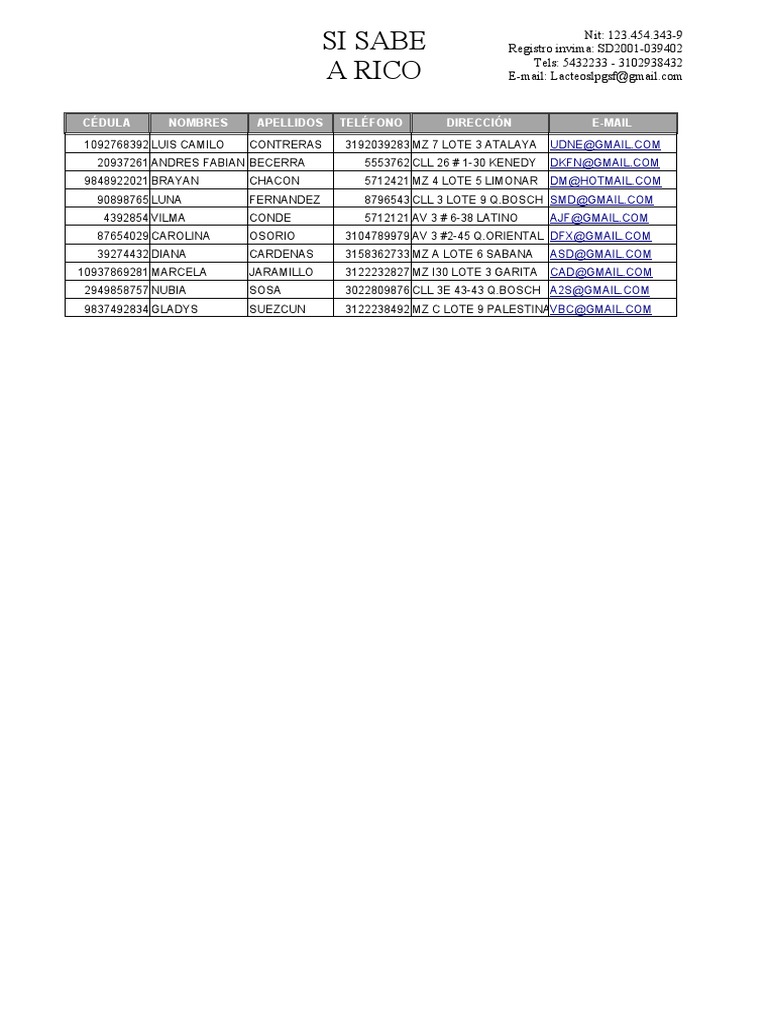 SI SABE
A RICO

Nit: 123.454.343-9
Registro invima: SD2001-039402
Tels: 5432233 - 3102938432
E-mail: Lacteoslpgsf@gmail.com

| CÉDULA | NOMBRES | APELLIDOS | TELÉFONO | DIRECCIÓN | E-MAIL |
|---|---|---|---|---|---|
| 1092768392 | LUIS CAMILO | CONTRERAS | 3192039283 | MZ 7 LOTE 3 ATALAYA | UDNE@GMAIL.COM |
| 20937261 | ANDRES FABIAN | BECERRA | 5553762 | CLL 26 # 1-30 KENEDY | DKFN@GMAIL.COM |
| 9848922021 | BRAYAN | CHACON | 5712421 | MZ 4 LOTE 5 LIMONAR | DM@HOTMAIL.COM |
| 90898765 | LUNA | FERNANDEZ | 8796543 | CLL 3 LOTE 9 Q.BOSCH | SMD@GMAIL.COM |
| 4392854 | VILMA | CONDE | 5712121 | AV 3 # 6-38 LATINO | AJF@GMAIL.COM |
| 87654029 | CAROLINA | OSORIO | 3104789979 | AV 3 #2-45 Q.ORIENTAL | DFX@GMAIL.COM |
| 39274432 | DIANA | CARDENAS | 3158362733 | MZ A LOTE 6 SABANA | ASD@GMAIL.COM |
| 10937869281 | MARCELA | JARAMILLO | 3122232827 | MZ I30 LOTE 3 GARITA | CAD@GMAIL.COM |
| 2949858757 | NUBIA | SOSA | 3022809876 | CLL 3E 43-43 Q.BOSCH | A2S@GMAIL.COM |
| 9837492834 | GLADYS | SUEZCUN | 3122238492 | MZ C LOTE 9 PALESTINA | VBC@GMAIL.COM |